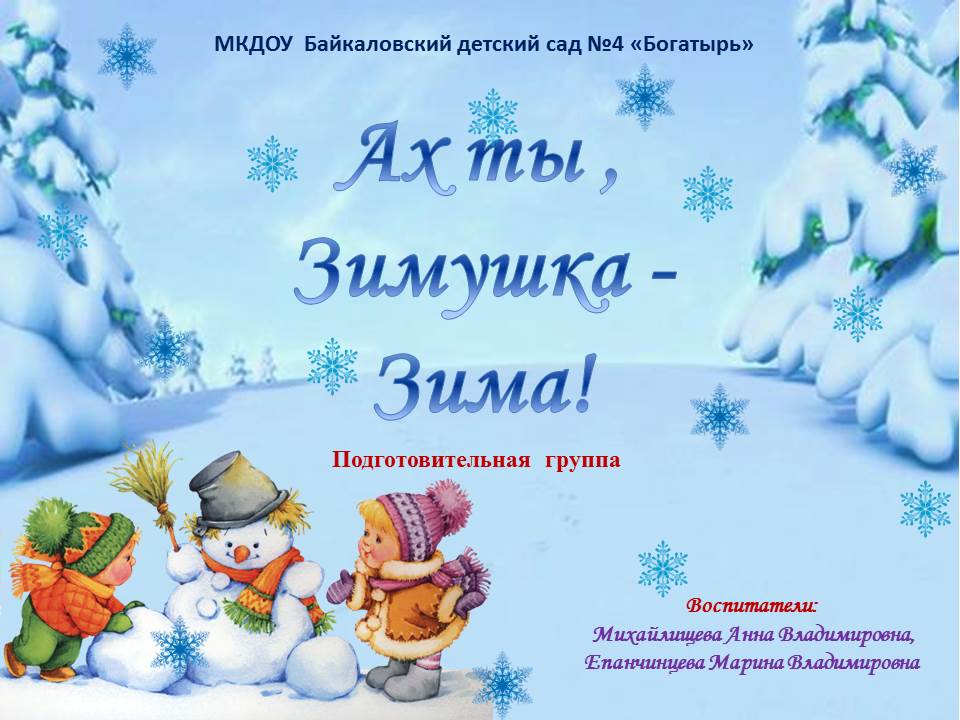 МКДОУ Байкаловский детский сад №4 «Богатырь»

Ах ты , Зимушка - Зима!

Подготовительная группа

Воспитатели:
Михайлищева Анна Владимировна,
Епанчинцева Марина Владимировна